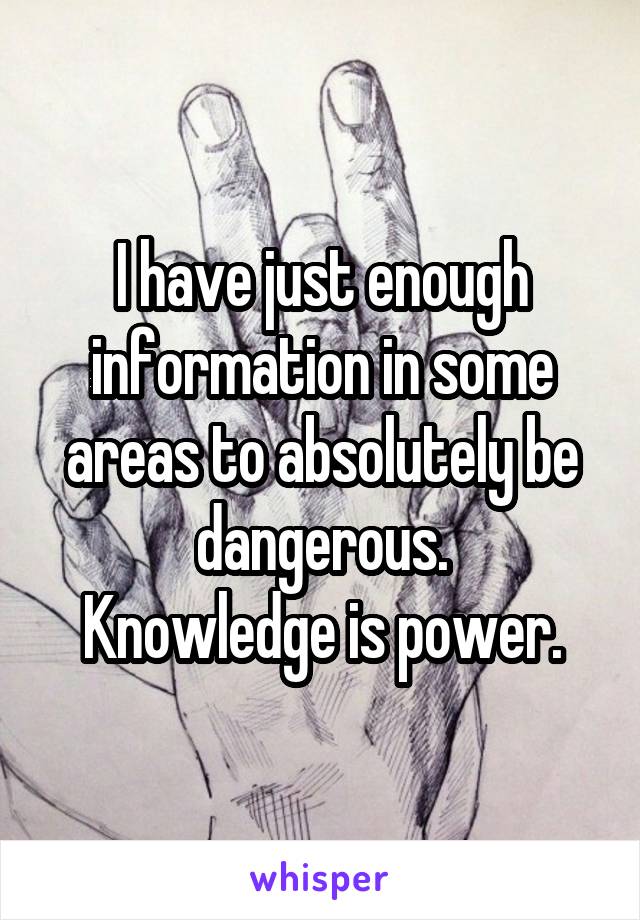 I have just enough information in some areas to absolutely be dangerous.
Knowledge is power.

whisper